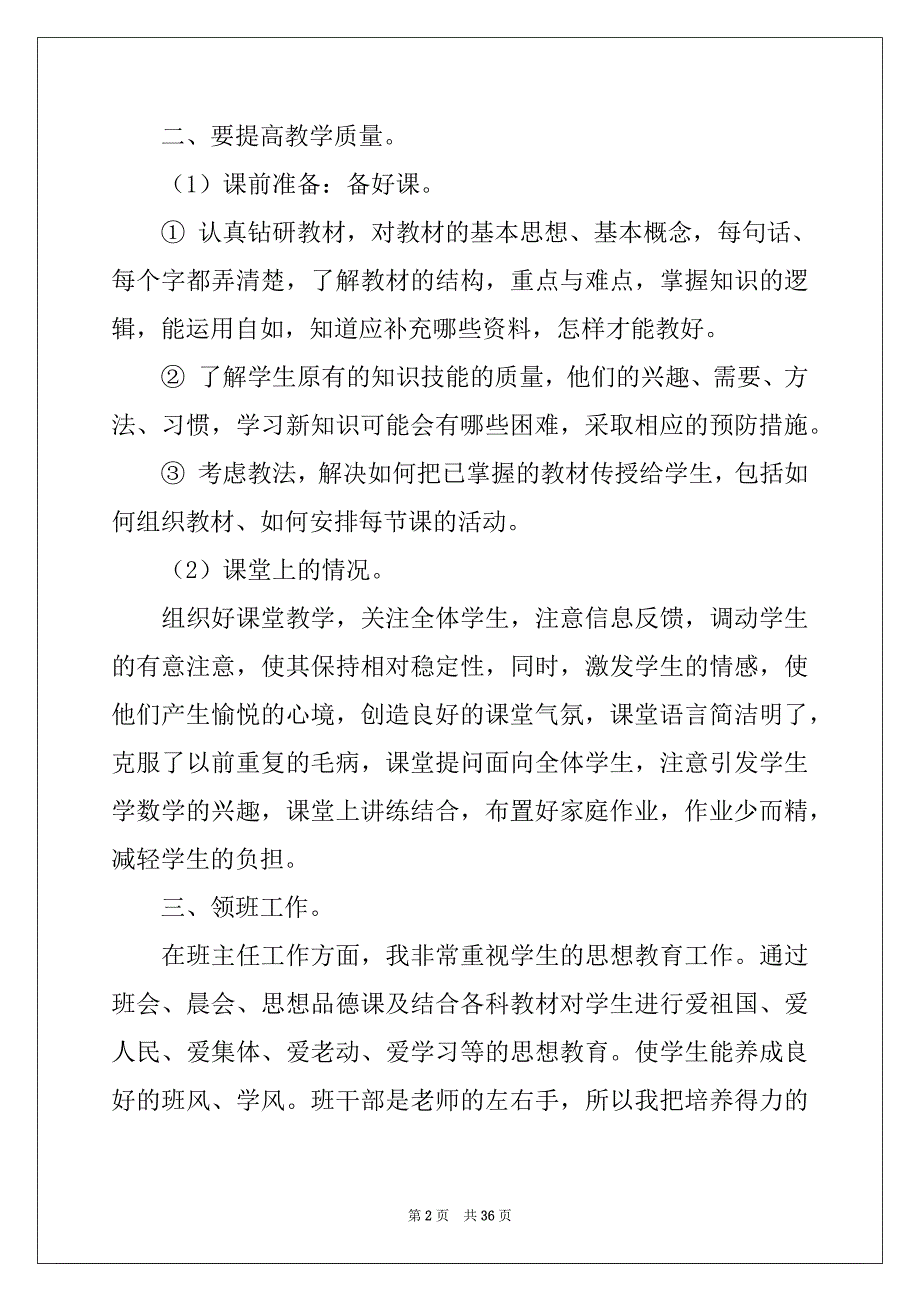 二、要提高教学质量。

（1）课前准备：备好课。

① 认真钻研教材，对教材的基本思想、基本概念，每句话、每个字都弄清楚，了解教材的结构，重点与难点，掌握知识的逻辑，能运用自如，知道应补充哪些资料，怎样才能教好。

② 了解学生原有的知识技能的质量，他们的兴趣、需要、方法、习惯，学习新知识可能会有哪些困难，采取相应的预防措施。

③ 考虑教法，解决如何把已掌握的教材传授给学生，包括如何组织教材、如何安排每节课的活动。

（2）课堂上的情况。

组织好课堂教学，关注全体学生，注意信息反馈，调动学生的有意注意，使其保持相对稳定性，同时，激发学生的情感，使他们产生愉悦的心境，创造良好的课堂气氛，课堂语言简洁明了，克服了以前重复的毛病，课堂提问面向全体学生，注意引发学生学数学的兴趣，课堂上讲练结合，布置好家庭作业，作业少而精，减轻学生的负担。

三、领班工作。

在班主任工作方面，我非常重视学生的思想教育工作。通过班会、晨会、思想品德课及结合各科教材对学生进行爱祖国、爱人民、爱集体、爱老动、爱学习等的思想教育。使学生能养成良好的班风、学风。班干部是老师的左右手，所以我把培养得力的

第 2 页 共 36 页